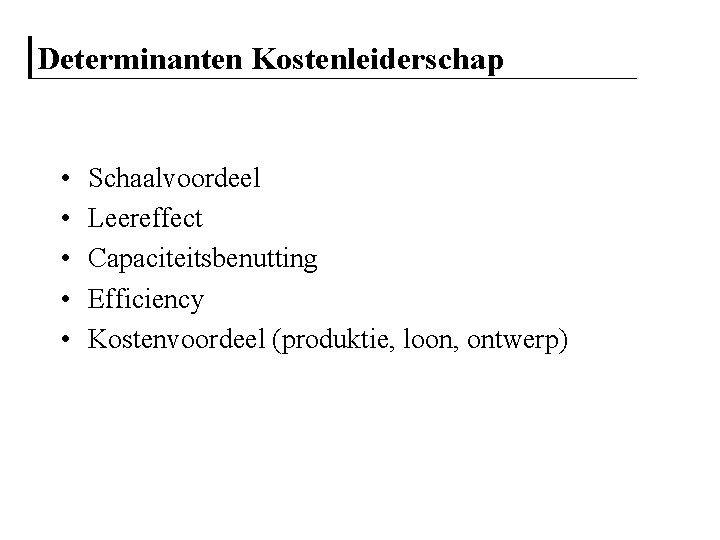 Determinanten Kostenleiderschap

• Schaalvoordeel
• Leereffect
• Capaciteitsbenutting
• Efficiency
• Kostenvoordeel (produktie, loon, ontwerp)